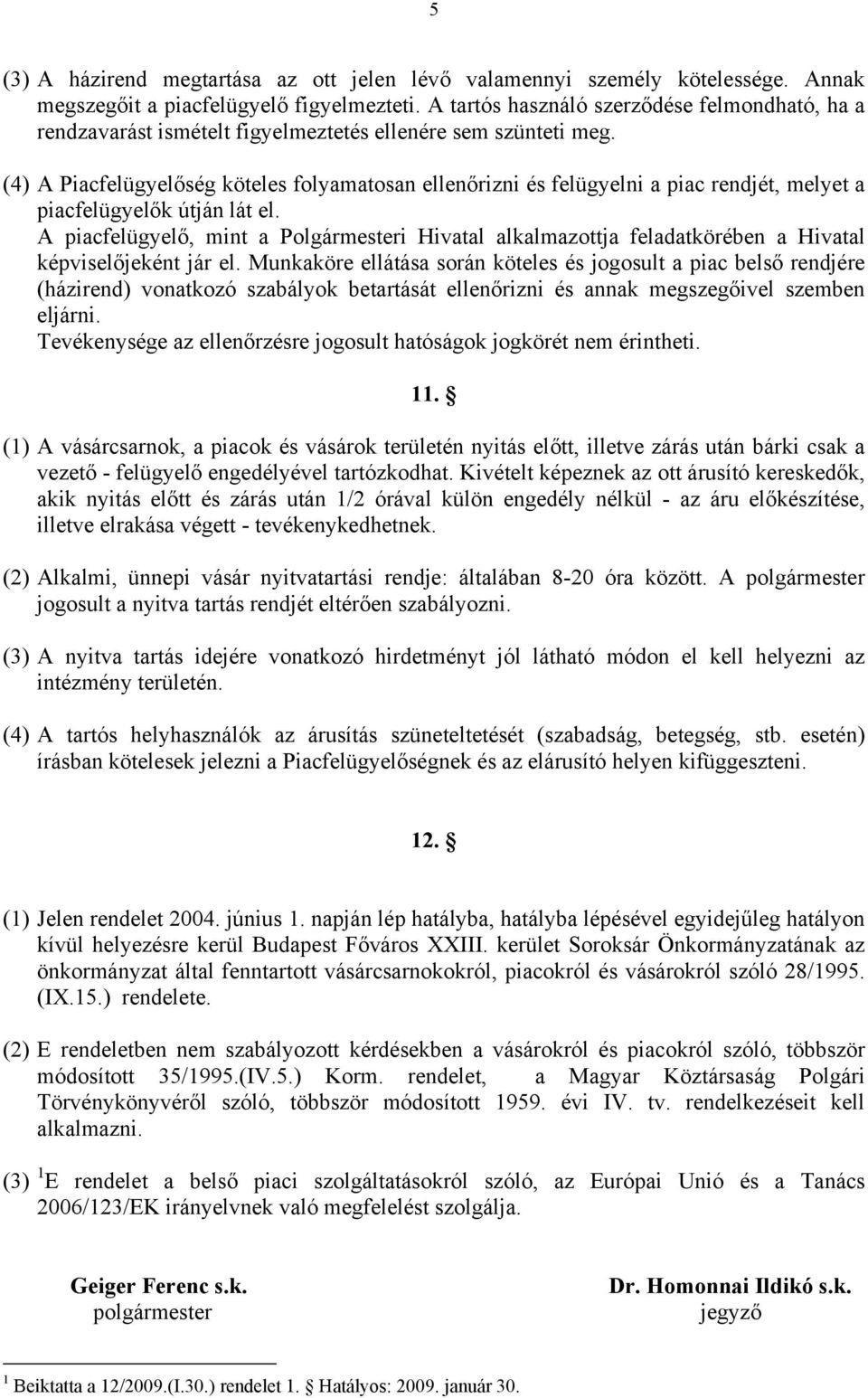 5

(3) A házirend megtartása az ott jelen lévő valamennyi személy kötelessége. Annak megszegőit a piacfelügyelő figyelmezteti. A tartós használó szerződése felmondható, ha a rendzavarást ismételt figyelmeztetés ellenére sem szünteti meg.

(4) A Piacfelügyelőség köteles folyamatosan ellenőrizni és felügyelni a piac rendjét, melyet a piacfelügyelők útján lát el.
A piacfelügyelő, mint a Polgármesteri Hivatal alkalmazottja feladatkörében a Hivatal képviselőjeként jár el. Munkaköre ellátása során köteles és jogosult a piac belső rendjére (házirend) vonatkozó szabályok betartását ellenőrizni és annak megszegőivel szemben eljárni.
Tevékenysége az ellenőrzésre jogosult hatóságok jogkörét nem érintheti.

11. §

(1) A vásárcsarnok, a piacok és vásárok területén nyitás előtt, illetve zárás után bárki csak a vezető - felügyelő engedélyével tartózkodhat. Kivételt képeznek az ott árusító kereskedők, akik nyitás előtt és zárás után 1/2 órával külön engedély nélkül - az áru előkészítése, illetve elrakása végett - tevékenykedhetnek.

(2) Alkalmi, ünnepi vásár nyitvatartási rendje: általában 8-20 óra között. A polgármester jogosult a nyitva tartás rendjét eltérően szabályozni.

(3) A nyitva tartás idejére vonatkozó hirdetményt jól látható módon el kell helyezni az intézmény területén.

(4) A tartós helyhasználók az árusítás szüneteltetését (szabadság, betegség, stb. esetén) írásban kötelesek jelezni a Piacfelügyelőségnek és az elárusító helyen kifüggeszteni.

12. §

(1) Jelen rendelet 2004. június 1. napján lép hatályba, hatályba lépésével egyidejűleg hatályon kívül helyezésre kerül Budapest Főváros XXIII. kerület Soroksár Önkormányzatának az önkormányzat által fenntartott vásárcsarnokokról, piacokról és vásárokról szóló 28/1995. (IX.15.) rendelete.

(2) E rendeletben nem szabályozott kérdésekben a vásárokról és piacokról szóló, többször módosított 35/1995.(IV.5.) Korm. rendelet, a Magyar Köztársaság Polgári Törvénykönyvéről szóló, többször módosított 1959. évi IV. tv. rendelkezéseit kell alkalmazni.

(3) $^1$E rendelet a belső piaci szolgáltatásokról szóló, az Európai Unió és a Tanács 2006/123/EK irányelvnek való megfelelést szolgálja.

Geiger Ferenc s.k.
polgármester

Dr. Homonnai Ildikó s.k.
jegyző

$^1$ Beiktatta a 12/2009.(I.30.) rendelet 1. § Hatályos: 2009. január 30.